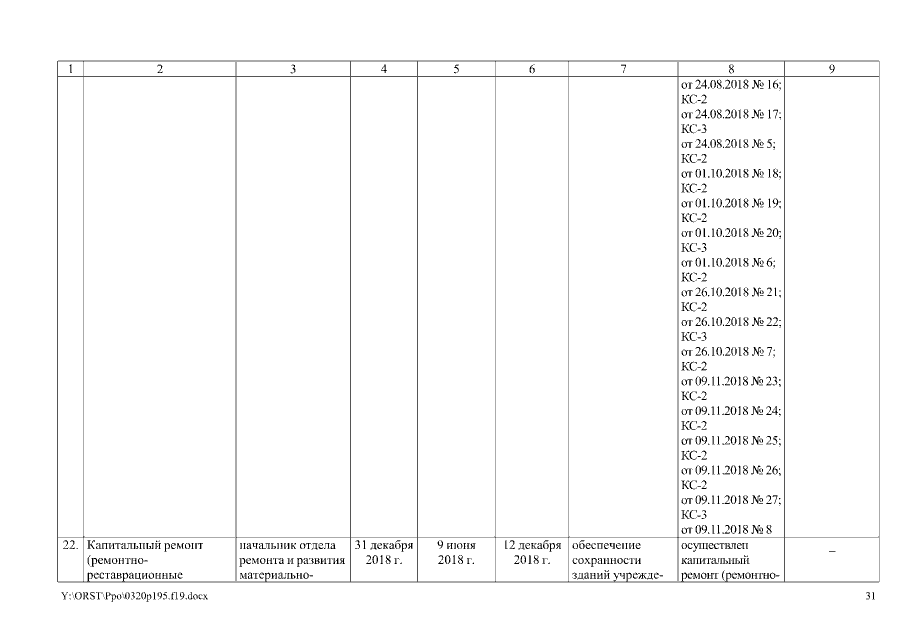 | 1 | 2 | 3 | 4 | 5 | 6 | 7 | 8 | 9 |
|---|---|---|---|---|---|---|---|---|
| | | | | | | | от 24.08.2018 № 16; КС-2 от 24.08.2018 № 17; КС-3 от 24.08.2018 № 5; КС-2 от 01.10.2018 № 18; КС-2 от 01.10.2018 № 19; КС-2 от 01.10.2018 № 20; КС-3 от 01.10.2018 № 6; КС-2 от 26.10.2018 № 21; КС-2 от 26.10.2018 № 22; КС-3 от 26.10.2018 № 7; КС-2 от 09.11.2018 № 23; КС-2 от 09.11.2018 № 24; КС-2 от 09.11.2018 № 25; КС-2 от 09.11.2018 № 26; КС-2 от 09.11.2018 № 27; КС-3 от 09.11.2018 № 8 | |
| 22. | Капитальный ремонт (ремонтно-реставрационные | начальник отдела ремонта и развития материально- | 31 декабря 2018 г. | 9 июня 2018 г. | 12 декабря 2018 г. | обеспечение сохранности зданий учрежде- | осуществлен капитальный ремонт (ремонтно- | – |

Y:\ORST\Ppo\0320p195.f19.docx 31